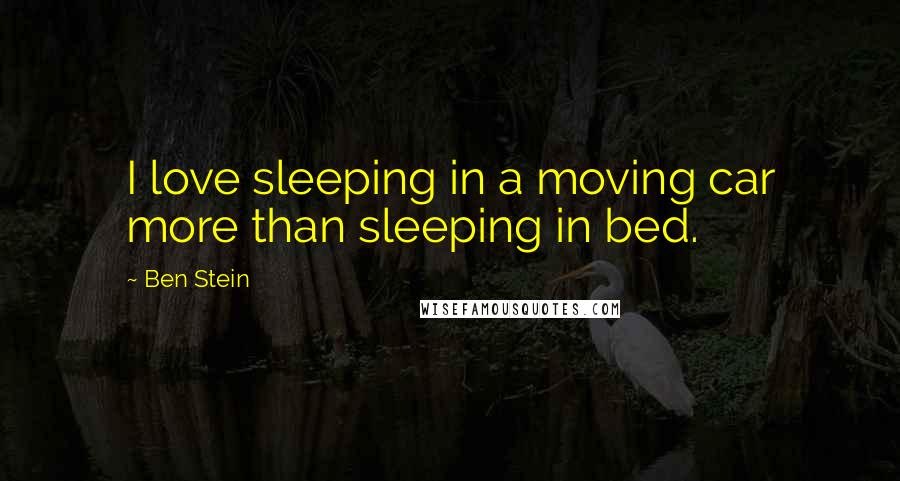 I love sleeping in a moving car more than sleeping in bed.

~ Ben Stein

WISEFAMOUSQUOTES.COM